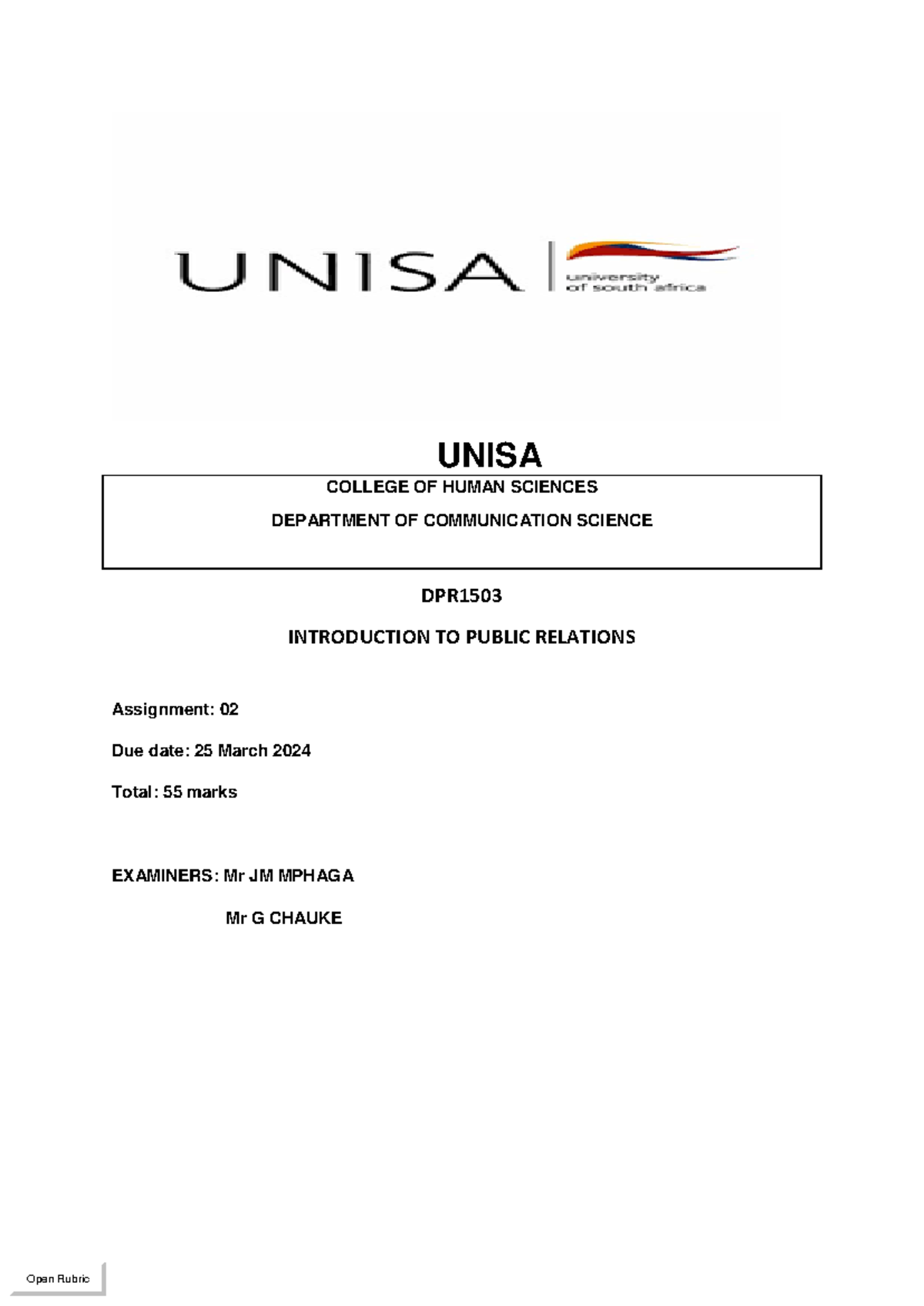 UNISA
university of south africa

UNISA

COLLEGE OF HUMAN SCIENCES

DEPARTMENT OF COMMUNICATION SCIENCE

DPR1503

INTRODUCTION TO PUBLIC RELATIONS

Assignment: 02

Due date: 25 March 2024

Total: 55 marks

EXAMINERS: Mr JM MPHAGA

Mr G CHAUKE

Open Rubric